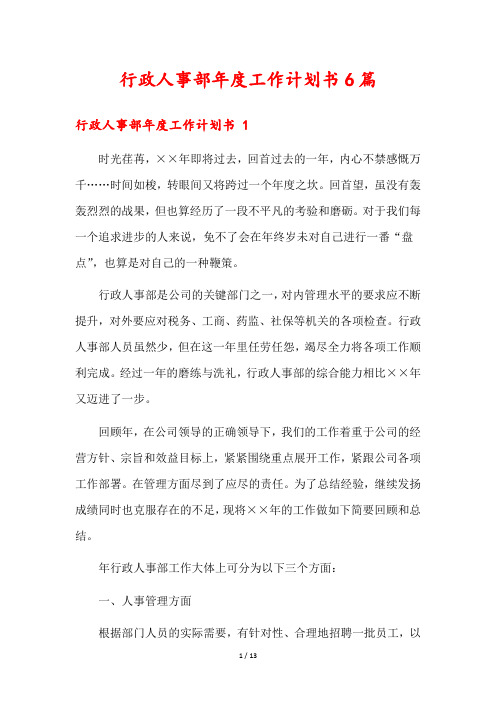 行政人事部年度工作计划书6篇

行政人事部年度工作计划书 1

时光荏苒，××年即将过去，回首过去的一年，内心不禁感慨万千……时间如梭，转眼间又将跨过一个年度之坎。回首望，虽没有轰轰烈烈的战果，但也算经历了一段不平凡的考验和磨砺。对于我们每一个追求进步的人来说，免不了会在年终岁末对自己进行一番“盘点”，也算是对自己的一种鞭策。

行政人事部是公司的关键部门之一，对内管理水平的要求应不断提升，对外要应对税务、工商、药监、社保等机关的各项检查。行政人事部人员虽然少，但在这一年里任劳任怨，竭尽全力将各项工作顺利完成。经过一年的磨练与洗礼，行政人事部的综合能力相比××年又迈进了一步。

回顾年，在公司领导的正确领导下，我们的工作着重于公司的经营方针、宗旨和效益目标上，紧紧围绕重点展开工作，紧跟公司各项工作部署。在管理方面尽到了应尽的责任。为了总结经验，继续发扬成绩同时也克服存在的不足，现将××年的工作做如下简要回顾和总结。

年行政人事部工作大体上可分为以下三个方面：

一、人事管理方面

根据部门人员的实际需要，有针对性、合理地招聘一批员工，以

1 / 13